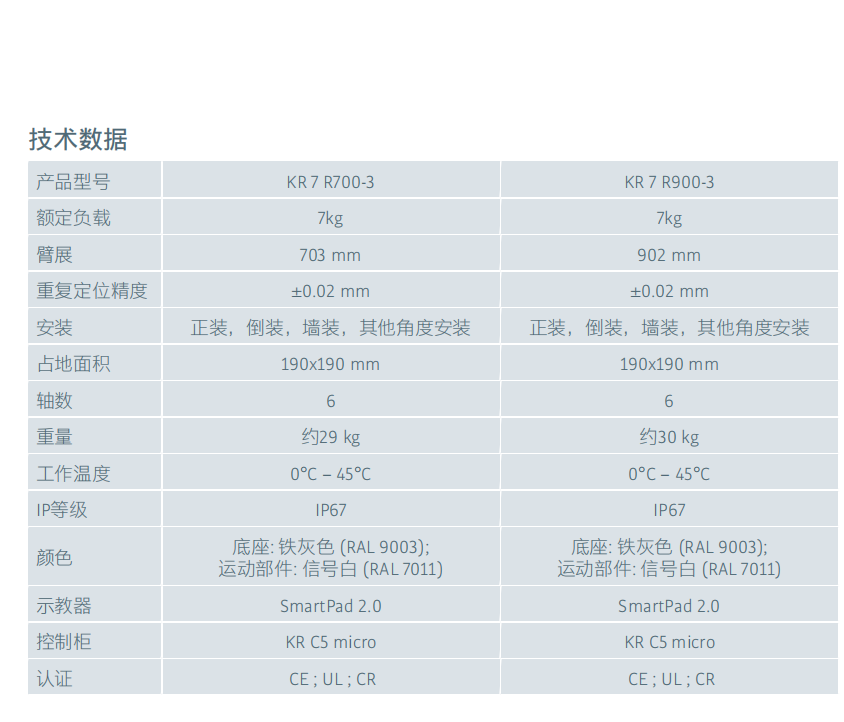 技术数据

| 产品型号 | KR 7 R700-3 | KR 7 R900-3 |
|---|---|---|
| 额定负载 | 7kg | 7kg |
| 臂展 | 703 mm | 902 mm |
| 重复定位精度 | ±0.02 mm | ±0.02 mm |
| 安装 | 正装，倒装，墙装，其他角度安装 | 正装，倒装，墙装，其他角度安装 |
| 占地面积 | 190x190 mm | 190x190 mm |
| 轴数 | 6 | 6 |
| 重量 | 约29 kg | 约30 kg |
| 工作温度 | 0°C – 45°C | 0°C – 45°C |
| IP等级 | IP67 | IP67 |
| 颜色 | 底座: 铁灰色 (RAL 9003); 运动部件: 信号白 (RAL 7011) | 底座: 铁灰色 (RAL 9003); 运动部件: 信号白 (RAL 7011) |
| 示教器 | SmartPad 2.0 | SmartPad 2.0 |
| 控制柜 | KR C5 micro | KR C5 micro |
| 认证 | CE ; UL ; CR | CE ; UL ; CR |